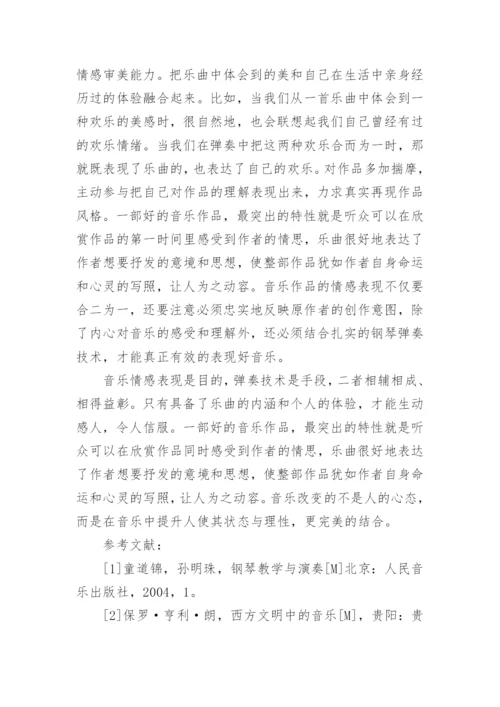 情感审美能力。把乐曲中体会到的美和自己在生活中亲身经历过的体验融合起来。比如，当我们从一首乐曲中体会到一种欢乐的美感时，很自然地，也会联想起我们自己曾经有过的欢乐情绪。当我们在弹奏中把这两种欢乐合而为一时，那就既表现了乐曲的，也表达了自己的欢乐。对作品多加揣摩，主动参与把自己对作品的理解表现出来，力求真实再现作品风格。一部好的音乐作品，最突出的特性就是听众可以在欣赏作品的第一时间里感受到作者的情思，乐曲很好地表达了作者想要抒发的意境和思想，使整部作品犹如作者自身命运和心灵的写照，让人为之动容。音乐作品的情感表现不仅要合二为一，还要注意必须忠实地反映原作者的创作意图，除了内心对音乐的感受和理解外，还必须结合扎实的钢琴弹奏技术，才能真正有效的表现好音乐。

音乐情感表现是目的，弹奏技术是手段，二者相辅相成、相得益彰。只有具备了乐曲的内涵和个人的体验，才能生动感人，令人信服。一部好的音乐作品，最突出的特性就是听众可以在欣赏作品同时感受到作者的情思，乐曲很好地表达了作者想要抒发的意境和思想，使整部作品犹如作者自身命运和心灵的写照，让人为之动容。音乐改变的不是人的心态，而是在音乐中提升人使其状态与理性，更完美的结合。

参考文献：

[1]童道锦，孙明珠，钢琴教学与演奏[M]北京：人民音乐出版社，2004，1。

[2]保罗·亨利·朗，西方文明中的音乐[M]，贵阳：贵